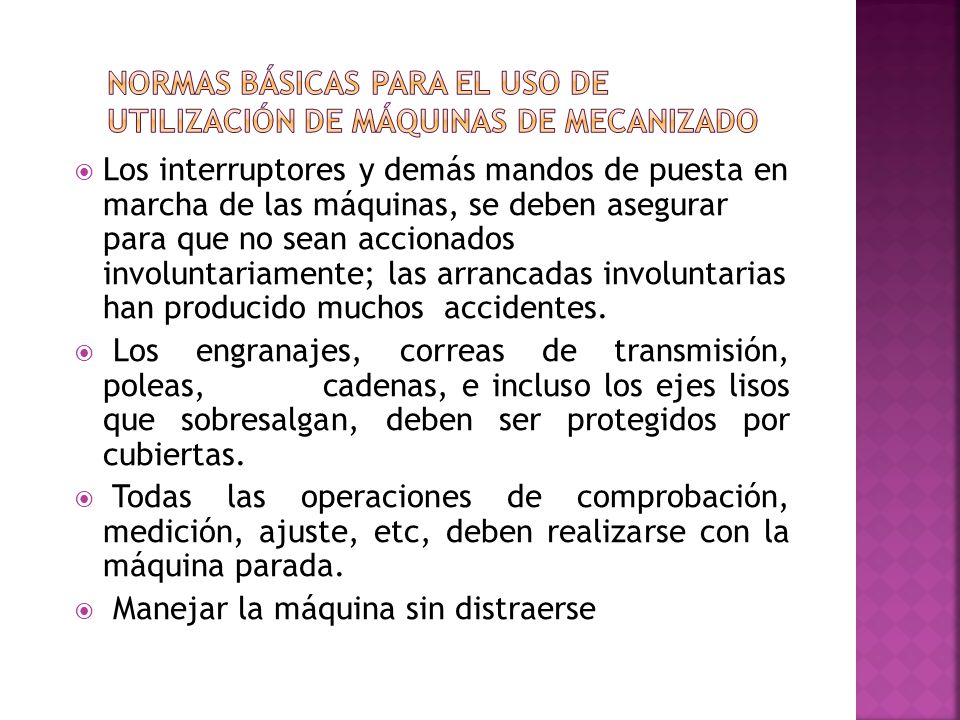 NORMAS BÁSICAS PARA EL USO DE UTILIZACIÓN DE MÁQUINAS DE MECANIZADO

Los interruptores y demás mandos de puesta en marcha de las máquinas, se deben asegurar para que no sean accionados involuntariamente; las arrancadas involuntarias han producido muchos accidentes.

Los engranajes, correas de transmisión, poleas, cadenas, e incluso los ejes lisos que sobresalgan, deben ser protegidos por cubiertas.

Todas las operaciones de comprobación, medición, ajuste, etc, deben realizarse con la máquina parada.

Manejar la máquina sin distraerse